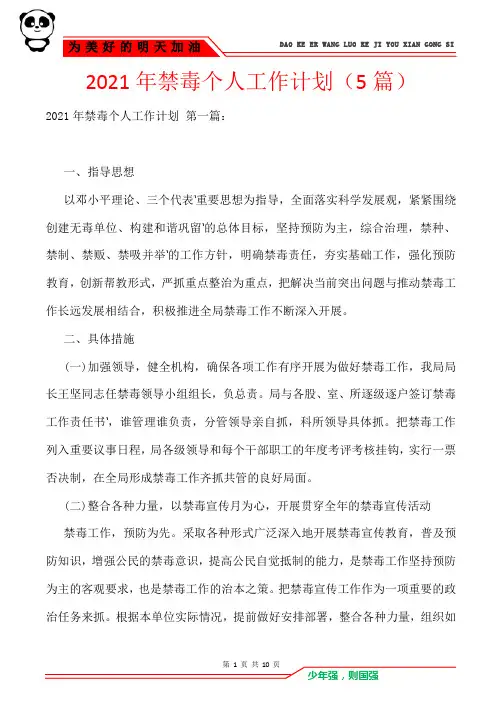 为美好的明天加油

DAO KE ER WANG LUO KE JI YOU XIAN GONG SI

2021年禁毒个人工作计划（5篇）

2021年禁毒个人工作计划 第一篇：

一、指导思想

以邓小平理论、三个代表'重要思想为指导，全面落实科学发展观，紧紧围绕创建无毒单位、构建和谐巩留'的总体目标，坚持预防为主，综合治理，禁种、禁制、禁贩、禁吸并举'的工作方针，明确禁毒责任，夯实基础工作，强化预防教育，创新帮教形式，严抓重点整治为重点，把解决当前突出问题与推动禁毒工作长远发展相结合，积极推进全局禁毒工作不断深入开展。

二、具体措施

(一)加强领导，健全机构，确保各项工作有序开展为做好禁毒工作，我局局长王坚同志任禁毒领导小组组长，负总责。局与各股、室、所逐级逐户签订禁毒工作责任书'，谁管理谁负责，分管领导亲自抓，科所领导具体抓。把禁毒工作列入重要议事日程，局各级领导和每个干部职工的年度考评考核挂钩，实行一票否决制，在全局形成禁毒工作齐抓共管的良好局面。

(二)整合各种力量，以禁毒宣传月为心，开展贯穿全年的禁毒宣传活动

禁毒工作，预防为先。采取各种形式广泛深入地开展禁毒宣传教育，普及预防知识，增强公民的禁毒意识，提高公民自觉抵制的能力，是禁毒工作坚持预防为主的客观要求，也是禁毒工作的治本之策。把禁毒宣传工作作为一项重要的政治任务来抓。根据本单位实际情况，提前做好安排部署，整合各种力量，组织如

第 1 页 共 10 页

少年强，则国强